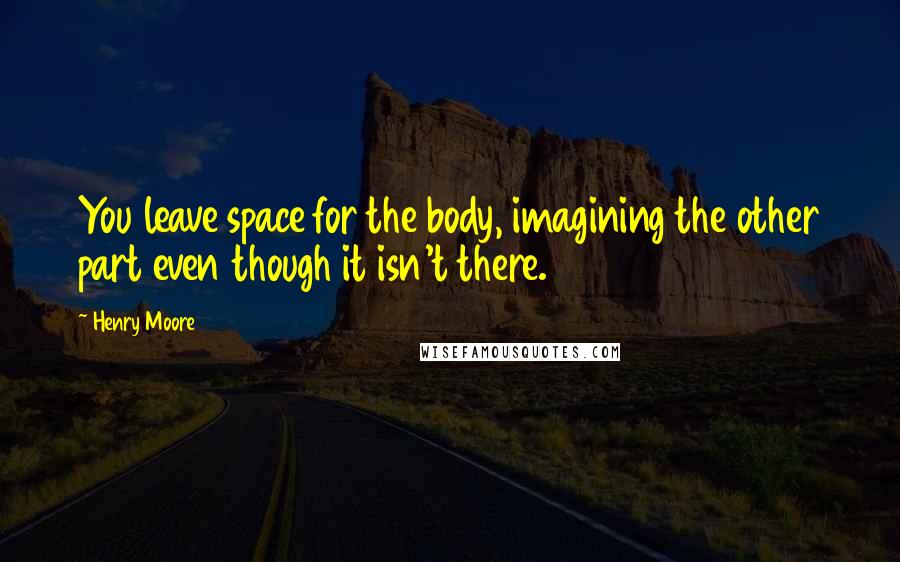 You leave space for the body, imagining the other part even though it isn't there.

Henry Moore

WISEFAMOUSQUOTES.COM